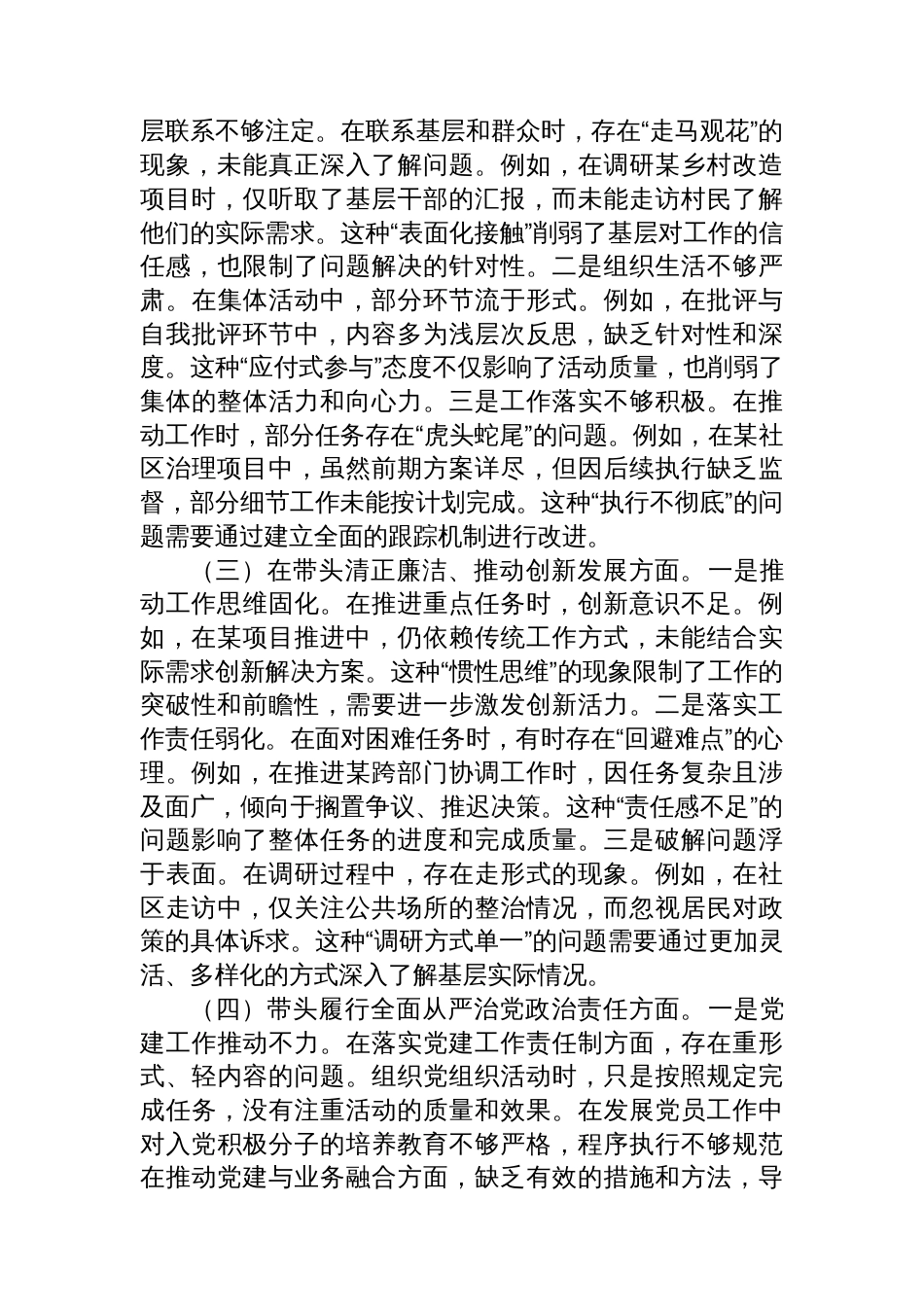 层联系不够注定。在联系基层和群众时，存在“走马观花”的现象，未能真正深入了解问题。例如，在调研某乡村改造项目时，仅听取了基层干部的汇报，而未能走访村民了解他们的实际需求。这种“表面化接触”削弱了基层对工作的信任感，也限制了问题解决的针对性。二是组织生活不够严肃。在集体活动中，部分环节流于形式。例如，在批评与自我批评环节中，内容多为浅层次反思，缺乏针对性和深度。这种“应付式参与”态度不仅影响了活动质量，也削弱了集体的整体活力和向心力。三是工作落实不够积极。在推动工作时，部分任务存在“虎头蛇尾”的问题。例如，在某社区治理项目中，虽然前期方案详尽，但因后续执行缺乏监督，部分细节工作未能按计划完成。这种“执行不彻底”的问题需要通过建立全面的跟踪机制进行改进。

（三）在带头清正廉洁、推动创新发展方面。一是推动工作思维固化。在推进重点任务时，创新意识不足。例如，在某项目推进中，仍依赖传统工作方式，未能结合实际需求创新解决方案。这种“惯性思维”的现象限制了工作的突破性和前瞻性，需要进一步激发创新活力。二是落实工作责任弱化。在面对困难任务时，有时存在“回避难点”的心理。例如，在推进某跨部门协调工作时，因任务复杂且涉及面广，倾向于搁置争议、推迟决策。这种“责任感不足”的问题影响了整体任务的进度和完成质量。三是破解问题浮于表面。在调研过程中，存在走形式的现象。例如，在社区走访中，仅关注公共场所的整治情况，而忽视居民对政策的具体诉求。这种“调研方式单一”的问题需要通过更加灵活、多样化的方式深入了解基层实际情况。

（四）带头履行全面从严治党政治责任方面。一是党建工作推动不力。在落实党建工作责任制方面，存在重形式、轻内容的问题。组织党组织活动时，只是按照规定完成任务，没有注重活动的质量和效果。在发展党员工作中对入党积极分子的培养教育不够严格，程序执行不够规范在推动党建与业务融合方面，缺乏有效的措施和方法，导